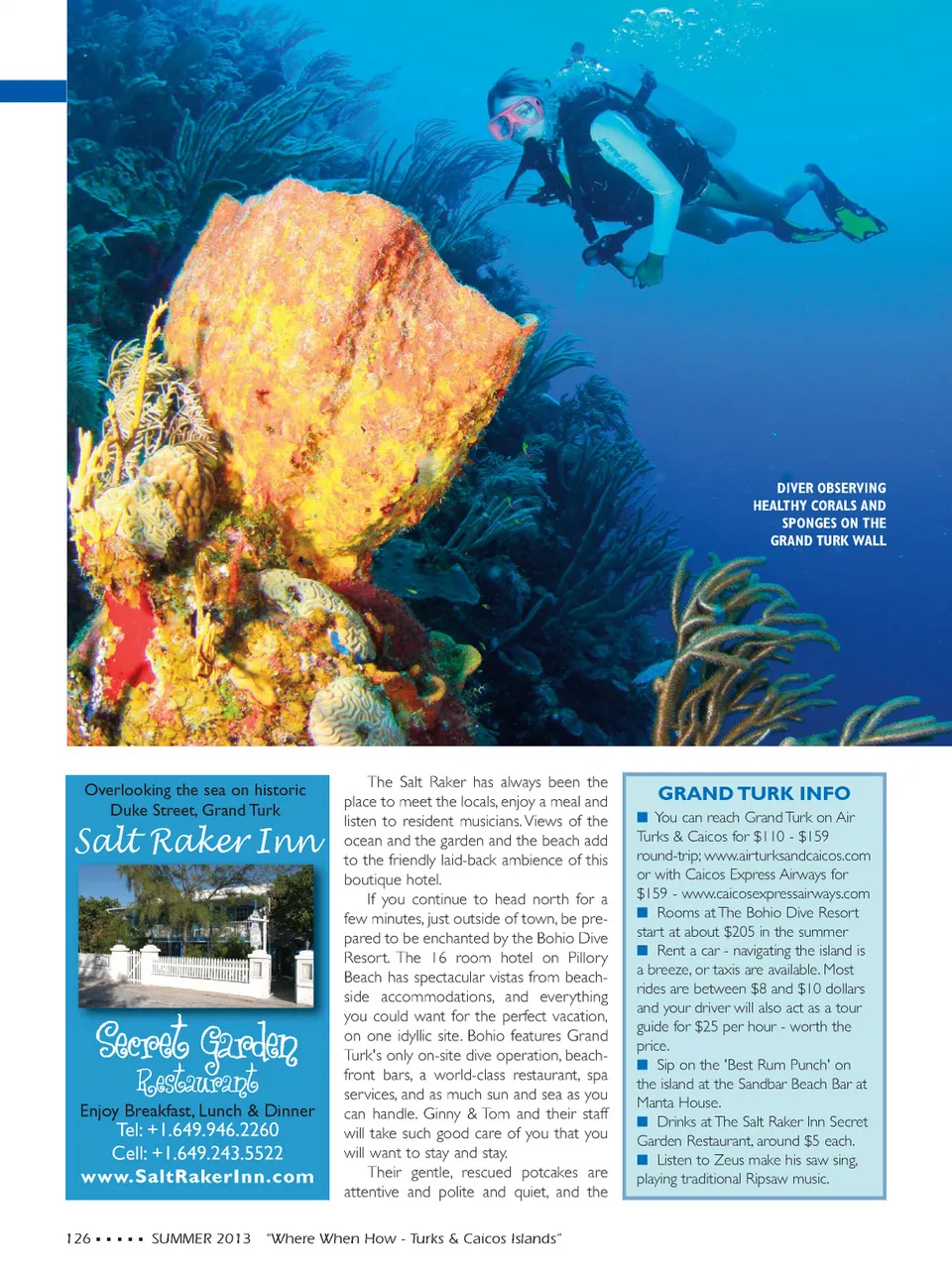 DIVER OBSERVING HEALTHY CORALS AND SPONGES ON THE GRAND TURK WALL

Overlooking the sea on historic Duke Street, Grand Turk

Salt Raker Inn

Secret Garden Restaurant

Enjoy Breakfast, Lunch & Dinner
Tel: +1.649.946.2260
Cell: +1.649.243.5522
www.SaltRakerInn.com

The Salt Raker has always been the place to meet the locals, enjoy a meal and listen to resident musicians. Views of the ocean and the garden and the beach add to the friendly laid-back ambience of this boutique hotel.

If you continue to head north for a few minutes, just outside of town, be prepared to be enchanted by the Bohio Dive Resort. The 16 room hotel on Pillory Beach has spectacular vistas from beachside accommodations, and everything you could want for the perfect vacation, on one idyllic site. Bohio features Grand Turk's only on-site dive operation, beachfront bars, a world-class restaurant, spa services, and as much sun and sea as you can handle. Ginny & Tom and their staff will take such good care of you that you will want to stay and stay.

Their gentle, rescued potcakes are attentive and polite and quiet, and the

GRAND TURK INFO

■ You can reach Grand Turk on Air Turks & Caicos for $110 - $159 round-trip; www.airturksandcaicos.com or with Caicos Express Airways for $159 - www.caicosexpressairways.com
■ Rooms at The Bohio Dive Resort start at about $205 in the summer
■ Rent a car - navigating the island is a breeze, or taxis are available. Most rides are between $8 and $10 dollars and your driver will also act as a tour guide for $25 per hour - worth the price.
■ Sip on the 'Best Rum Punch' on the island at the Sandbar Beach Bar at Manta House.
■ Drinks at The Salt Raker Inn Secret Garden Restaurant, around $5 each.
■ Listen to Zeus make his saw sing, playing traditional Ripsaw music.

126 ▪ ▪ ▪ ▪ ▪ SUMMER 2013 "Where When How - Turks & Caicos Islands"